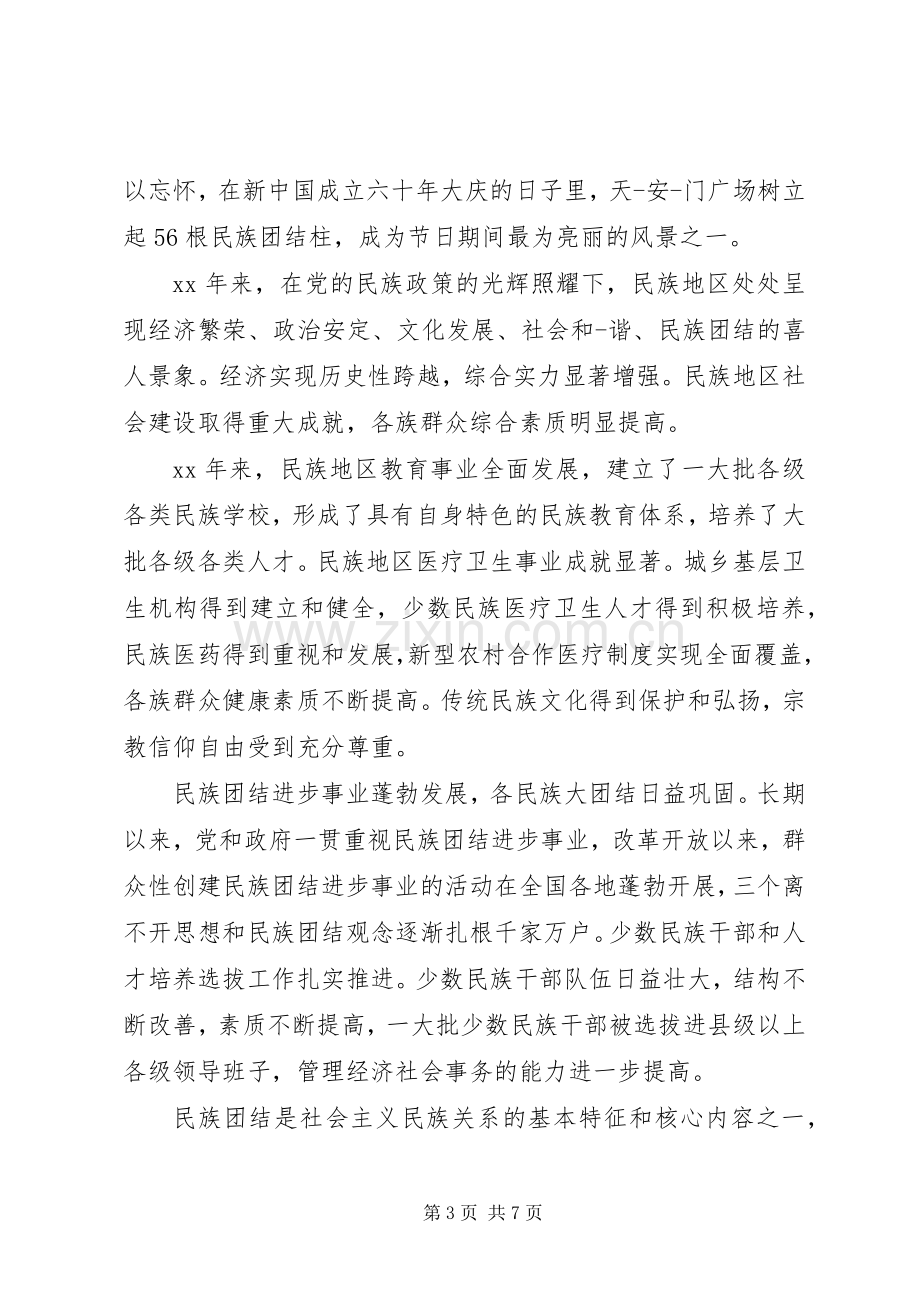 以忘怀，在新中国成立六十年大庆的日子里，天-安-门广场树立起56根民族团结柱，成为节日期间最为亮丽的风景之一。

xx年来，在党的民族政策的光辉照耀下，民族地区处处呈现经济繁荣、政治安定、文化发展、社会和-谐、民族团结的喜人景象。经济实现历史性跨越，综合实力显著增强。民族地区社会建设取得重大成就，各族群众综合素质明显提高。

xx年来，民族地区教育事业全面发展，建立了一大批各级各类民族学校，形成了具有自身特色的民族教育体系，培养了大批各级各类人才。民族地区医疗卫生事业成就显著。城乡基层卫生机构得到建立和健全，少数民族医疗卫生人才得到积极培养，民族医药得到重视和发展,新型农村合作医疗制度实现全面覆盖，各族群众健康素质不断提高。传统民族文化得到保护和弘扬，宗教信仰自由受到充分尊重。

民族团结进步事业蓬勃发展，各民族大团结日益巩固。长期以来，党和政府一贯重视民族团结进步事业，改革开放以来，群众性创建民族团结进步事业的活动在全国各地蓬勃开展，三个离不开思想和民族团结观念逐渐扎根千家万户。少数民族干部和人才培养选拔工作扎实推进。少数民族干部队伍日益壮大，结构不断改善，素质不断提高，一大批少数民族干部被选拔进县级以上各级领导班子，管理经济社会事务的能力进一步提高。

民族团结是社会主义民族关系的基本特征和核心内容之一，

第3页 共7页

www.zixin.com.cn